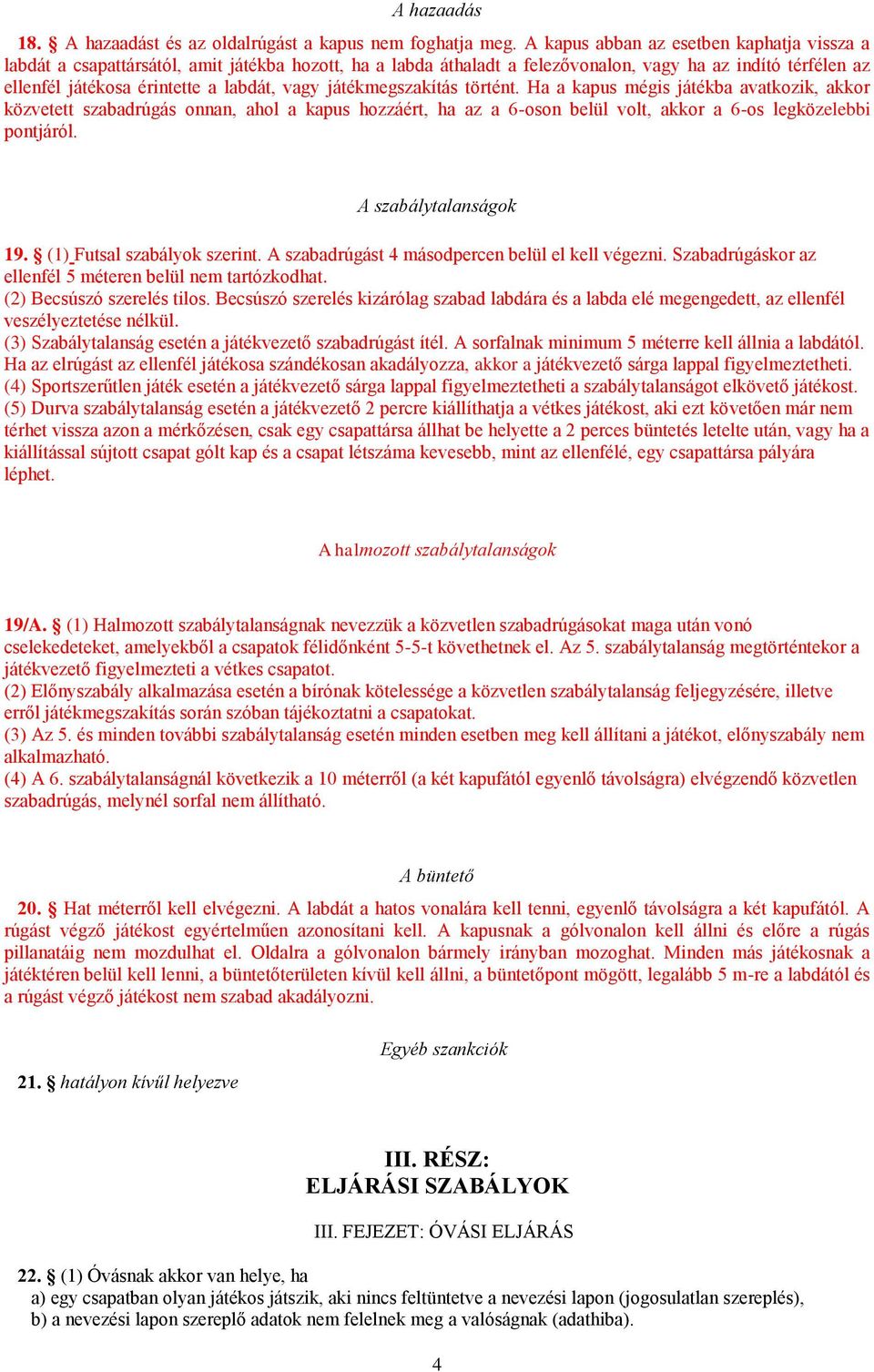 A hazaadás

18. § A hazaadást és az oldalrúgást a kapus nem foghatja meg. A kapus abban az esetben kaphatja vissza a labdát a csapattársától, amit játékba hozott, ha a labda áthaladt a felezővonalon, vagy ha az indító térfélen az ellenfél játékosa érintette a labdát, vagy játékmegszakítás történt. Ha a kapus mégis játékba avatkozik, akkor közvetett szabadrúgás onnan, ahol a kapus hozzáért, ha az a 6-oson belül volt, akkor a 6-os legközelebbi pontjáról.

A szabálytalanságok

19. § (1) Futsal szabályok szerint. A szabadrúgást 4 másodpercen belül el kell végezni. Szabadrúgáskor az ellenfél 5 méteren belül nem tartózkodhat.
(2) Becsúszó szerelés tilos. Becsúszó szerelés kizárólag szabad labdára és a labda elé megengedett, az ellenfél veszélyeztetése nélkül.
(3) Szabálytalanság esetén a játékvezető szabadrúgást ítél. A sorfalnak minimum 5 méterre kell állnia a labdától. Ha az elrúgást az ellenfél játékosa szándékosan akadályozza, akkor a játékvezető sárga lappal figyelmeztetheti.
(4) Sportszerűtlen játék esetén a játékvezető sárga lappal figyelmeztetheti a szabálytalanságot elkövető játékost.
(5) Durva szabálytalanság esetén a játékvezető 2 percre kiállíthatja a vétkes játékost, aki ezt követően már nem térhet vissza azon a mérkőzésen, csak egy csapattársa állhat be helyette a 2 perces büntetés letelte után, vagy ha a kiállítással sújtott csapat gólt kap és a csapat létszáma kevesebb, mint az ellenfélé, egy csapattársa pályára léphet.

A halmozott szabálytalanságok

19/A. § (1) Halmozott szabálytalanságnak nevezzük a közvetlen szabadrúgásokat maga után vonó cselekedeteket, amelyekből a csapatok félidőnként 5-5-t követhetnek el. Az 5. szabálytalanság megtörténtekor a játékvezető figyelmezteti a vétkes csapatot.
(2) Előnyszabály alkalmazása esetén a bírónak kötelessége a közvetlen szabálytalanság feljegyzésére, illetve erről játékmegszakítás során szóban tájékoztatni a csapatokat.
(3) Az 5. és minden további szabálytalanság esetén minden esetben meg kell állítani a játékot, előnyszabály nem alkalmazható.
(4) A 6. szabálytalanságnál következik a 10 méterről (a két kapufától egyenlő távolságra) elvégzendő közvetlen szabadrúgás, melynél sorfal nem állítható.

A büntető

20. § Hat méterről kell elvégezni. A labdát a hatos vonalára kell tenni, egyenlő távolságra a két kapufától. A rúgást végző játékost egyértelműen azonosítani kell. A kapusnak a gólvonalon kell állni és előre a rúgás pillanatáig nem mozdulhat el. Oldalra a gólvonalon bármely irányban mozoghat. Minden más játékosnak a játéktéren belül kell lenni, a büntetőterületen kívül kell állni, a büntetőpont mögött, legalább 5 m-re a labdától és a rúgást végző játékost nem szabad akadályozni.

Egyéb szankciók

21. § hatályon kívűl helyezve

III. RÉSZ:
ELJÁRÁSI SZABÁLYOK

III. FEJEZET: ÓVÁSI ELJÁRÁS

22. § (1) Óvásnak akkor van helye, ha
a) egy csapatban olyan játékos játszik, aki nincs feltüntetve a nevezési lapon (jogosulatlan szereplés),
b) a nevezési lapon szereplő adatok nem felelnek meg a valóságnak (adathiba).

4